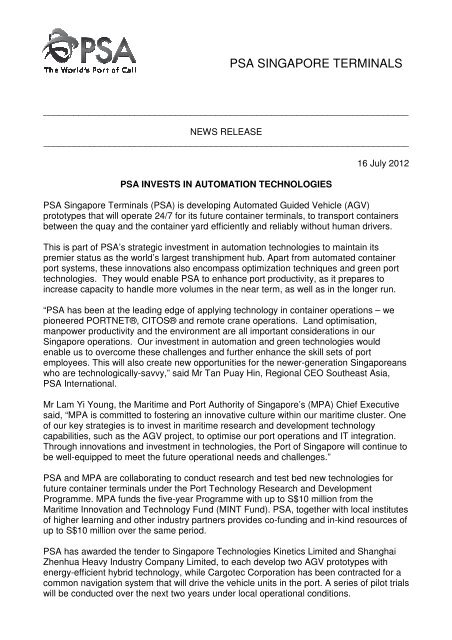 PSA
The World's Port of Call

PSA SINGAPORE TERMINALS

NEWS RELEASE

16 July 2012

PSA INVESTS IN AUTOMATION TECHNOLOGIES

PSA Singapore Terminals (PSA) is developing Automated Guided Vehicle (AGV) prototypes that will operate 24/7 for its future container terminals, to transport containers between the quay and the container yard efficiently and reliably without human drivers.

This is part of PSA's strategic investment in automation technologies to maintain its premier status as the world's largest transhipment hub. Apart from automated container port systems, these innovations also encompass optimization techniques and green port technologies. They would enable PSA to enhance port productivity, as it prepares to increase capacity to handle more volumes in the near term, as well as in the longer run.

"PSA has been at the leading edge of applying technology in container operations – we pioneered PORTNET®, CITOS® and remote crane operations. Land optimisation, manpower productivity and the environment are all important considerations in our Singapore operations. Our investment in automation and green technologies would enable us to overcome these challenges and further enhance the skill sets of port employees. This will also create new opportunities for the newer-generation Singaporeans who are technologically-savvy," said Mr Tan Puay Hin, Regional CEO Southeast Asia, PSA International.

Mr Lam Yi Young, the Maritime and Port Authority of Singapore's (MPA) Chief Executive said, "MPA is committed to fostering an innovative culture within our maritime cluster. One of our key strategies is to invest in maritime research and development technology capabilities, such as the AGV project, to optimise our port operations and IT integration. Through innovations and investment in technologies, the Port of Singapore will continue to be well-equipped to meet the future operational needs and challenges."

PSA and MPA are collaborating to conduct research and test bed new technologies for future container terminals under the Port Technology Research and Development Programme. MPA funds the five-year Programme with up to S$10 million from the Maritime Innovation and Technology Fund (MINT Fund). PSA, together with local institutes of higher learning and other industry partners provides co-funding and in-kind resources of up to S$10 million over the same period.

PSA has awarded the tender to Singapore Technologies Kinetics Limited and Shanghai Zhenhua Heavy Industry Company Limited, to each develop two AGV prototypes with energy-efficient hybrid technology, while Cargotec Corporation has been contracted for a common navigation system that will drive the vehicle units in the port. A series of pilot trials will be conducted over the next two years under local operational conditions.